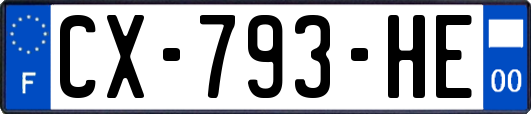 F
CX-793-HE
00